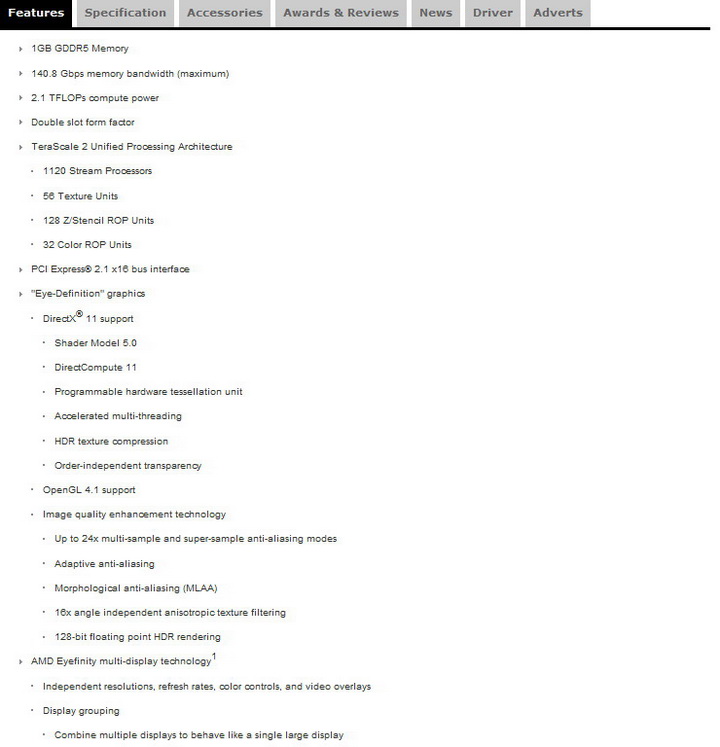 Features Specification Accessories Awards & Reviews News Driver Adverts

1GB GDDR5 Memory

140.8 Gbps memory bandwidth (maximum)

2.1 TFLOPs compute power

Double slot form factor

TeraScale 2 Unified Processing Architecture

1120 Stream Processors

56 Texture Units

128 Z/Stencil ROP Units

32 Color ROP Units

PCI Express® 2.1 x16 bus interface

"Eye-Definition" graphics

DirectX® 11 support

Shader Model 5.0

DirectCompute 11

Programmable hardware tessellation unit

Accelerated multi-threading

HDR texture compression

Order-independent transparency

OpenGL 4.1 support

Image quality enhancement technology

Up to 24x multi-sample and super-sample anti-aliasing modes

Adaptive anti-aliasing

Morphological anti-aliasing (MLAA)

16x angle independent anisotropic texture filtering

128-bit floating point HDR rendering

AMD Eyefinity multi-display technology$^1$

Independent resolutions, refresh rates, color controls, and video overlays

Display grouping

Combine multiple displays to behave like a single large display